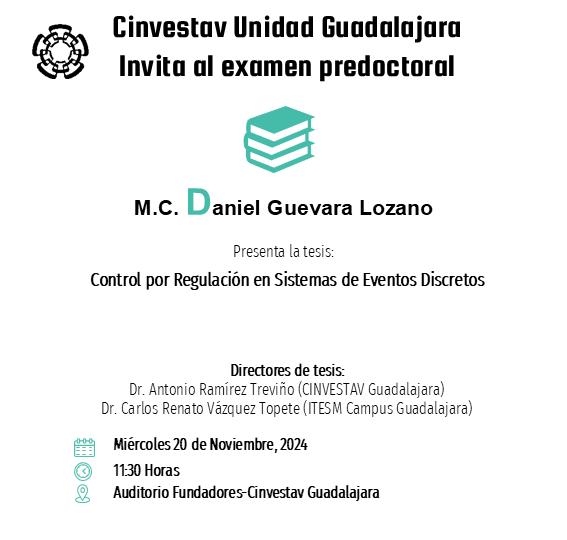 Cinvestav Unidad Guadalajara
Invita al examen predoctoral

M.C. Daniel Guevara Lozano

Presenta la tesis:

Control por Regulación en Sistemas de Eventos Discretos

Directores de tesis:
Dr. Antonio Ramírez Treviño (CINVESTAV Guadalajara)
Dr. Carlos Renato Vázquez Topete (ITESM Campus Guadalajara)

Miércoles 20 de Noviembre, 2024

11:30 Horas

Auditorio Fundadores-Cinvestav Guadalajara